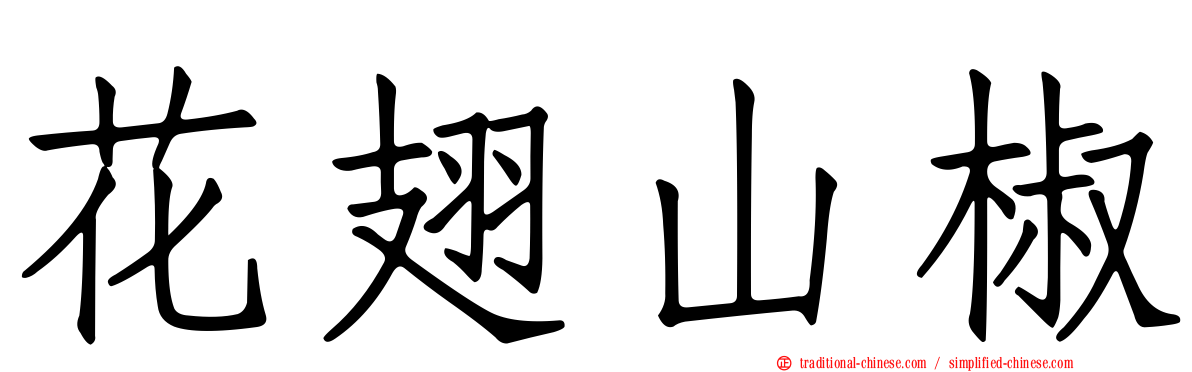 花翅山椒

traditional-chinese.com / simplified-chinese.com